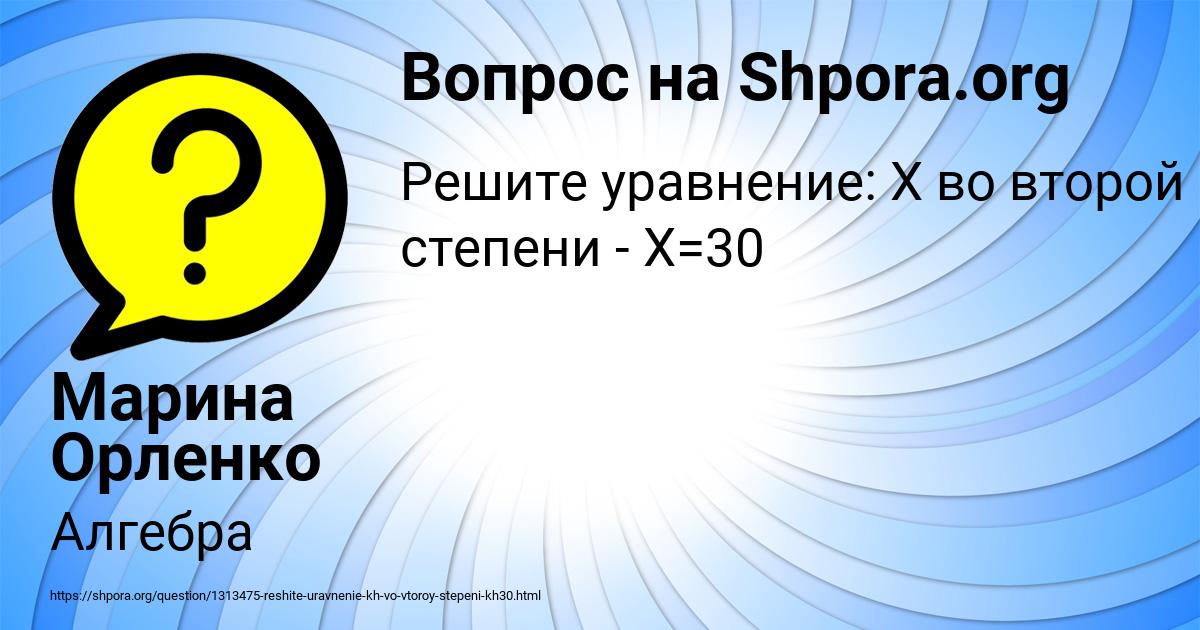 Вопрос на Shpora.org

Решите уравнение: Х во второй степени - Х=30

Марина Орленко

Алгебра

https://shpora.org/question/1313475-reshite-uravnenie-kh-vo-vtoroy-stepeni-kh30.html